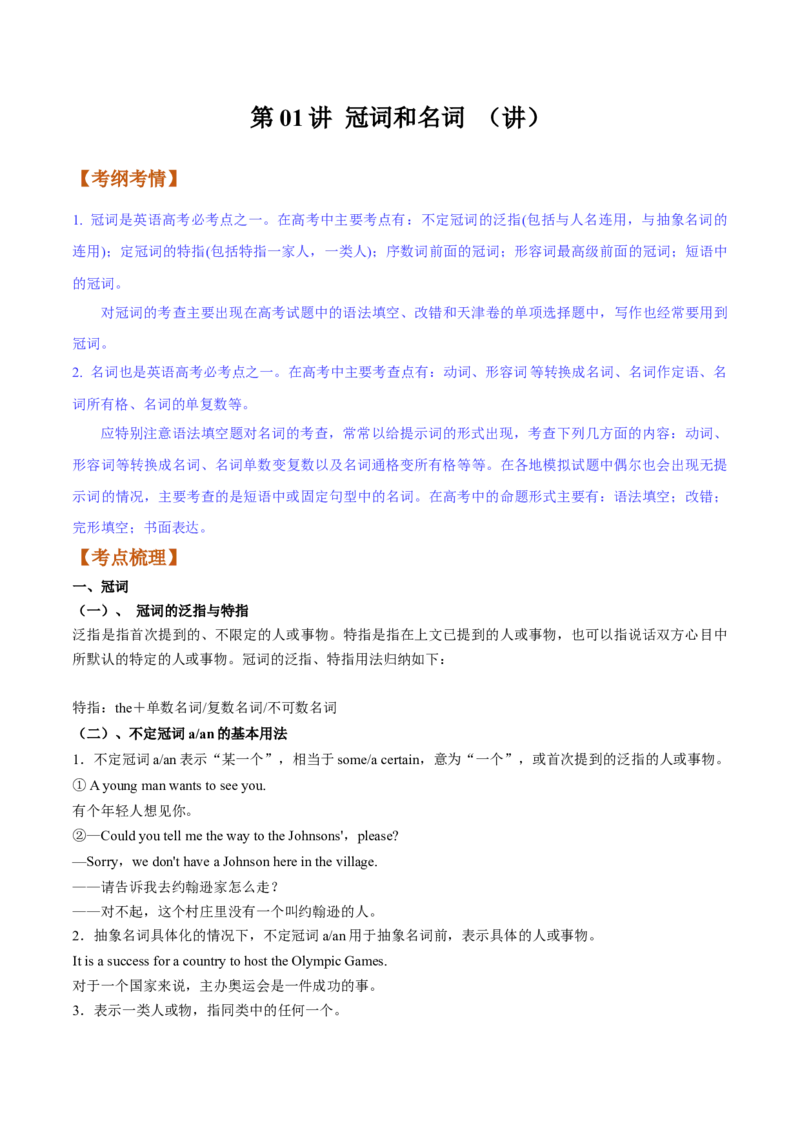 第 01 讲 冠词和名词 （讲）

【考纲考情】

1. 冠词是英语高考必考点之一。在高考中主要考点有：不定冠词的泛指(包括与人名连用，与抽象名词的连用)；定冠词的特指(包括特指一家人，一类人)；序数词前面的冠词；形容词最高级前面的冠词；短语中的冠词。

对冠词的考查主要出现在高考试题中的语法填空、改错和天津卷的单项选择题中，写作也经常要用到冠词。

2. 名词也是英语高考必考点之一。在高考中主要考查点有：动词、形容词等转换成名词、名词作定语、名词所有格、名词的单复数等。

应特别注意语法填空题对名词的考查，常常以给提示词的形式出现，考查下列几方面的内容：动词、形容词等转换成名词、名词单数变复数以及名词通格变所有格等等。在各地模拟试题中偶尔也会出现无提示词的情况，主要考查的是短语中或固定句型中的名词。在高考中的命题形式主要有：语法填空；改错；完形填空；书面表达。

【考点梳理】

一、冠词

（一）、 冠词的泛指与特指

泛指是指首次提到的、不限定的人或事物。特指是指在上文已提到的人或事物，也可以指说话双方心目中所默认的特定的人或事物。冠词的泛指、特指用法归纳如下：

特指：the＋单数名词/复数名词/不可数名词

（二）、不定冠词 a/an 的基本用法

1．不定冠词 a/an 表示“某一个”，相当于 some/a certain，意为“一个”，或首次提到的泛指的人或事物。

① A young man wants to see you.

有个年轻人想见你。

②—Could you tell me the way to the Johnsons'，please?

—Sorry，we don't have a Johnson here in the village.

——请告诉我去约翰逊家怎么走？

——对不起，这个村庄里没有一个叫约翰逊的人。

2．抽象名词具体化的情况下，不定冠词 a/an 用于抽象名词前，表示具体的人或事物。

It is a success for a country to host the Olympic Games.

对于一个国家来说，主办奥运会是一件成功的事。

3．表示一类人或物，指同类中的任何一个。